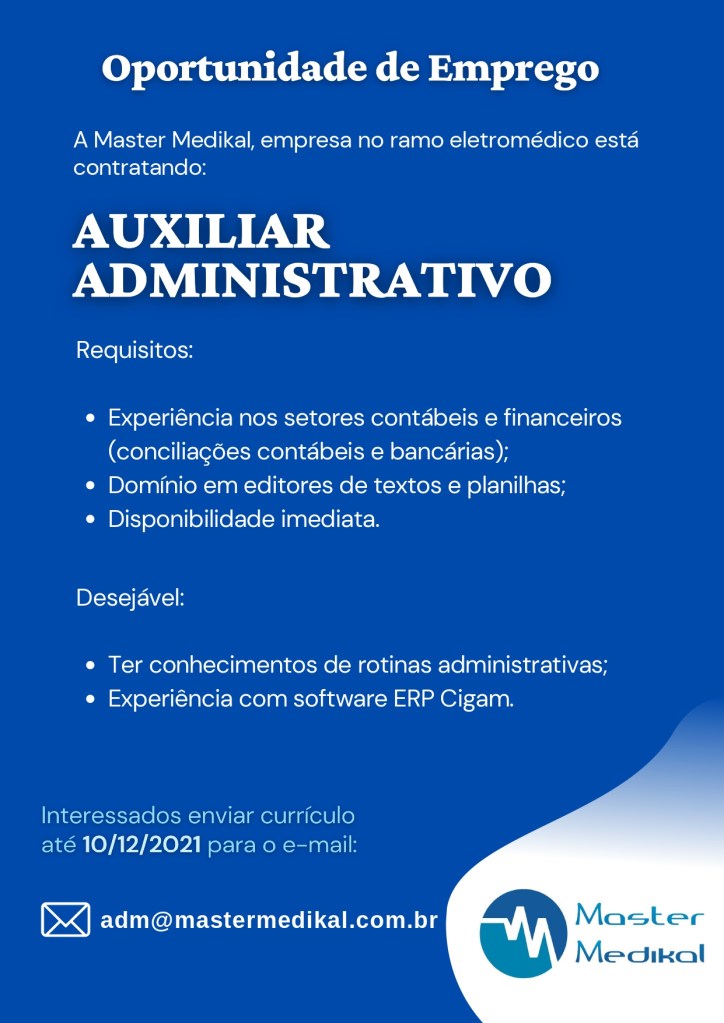 Oportunidade de Emprego

A Master Medikal, empresa no ramo eletromédico está contratando:

AUXILIAR
ADMINISTRATIVO

Requisitos:

• Experiência nos setores contábeis e financeiros (conciliações contábeis e bancárias);
• Domínio em editores de textos e planilhas;
• Disponibilidade imediata.

Desejável:

• Ter conhecimentos de rotinas administrativas;
• Experiência com software ERP Cigam.

Interessados enviar currículo até 10/12/2021 para o e-mail:

adm@mastermedikal.com.br

Master
Medikal